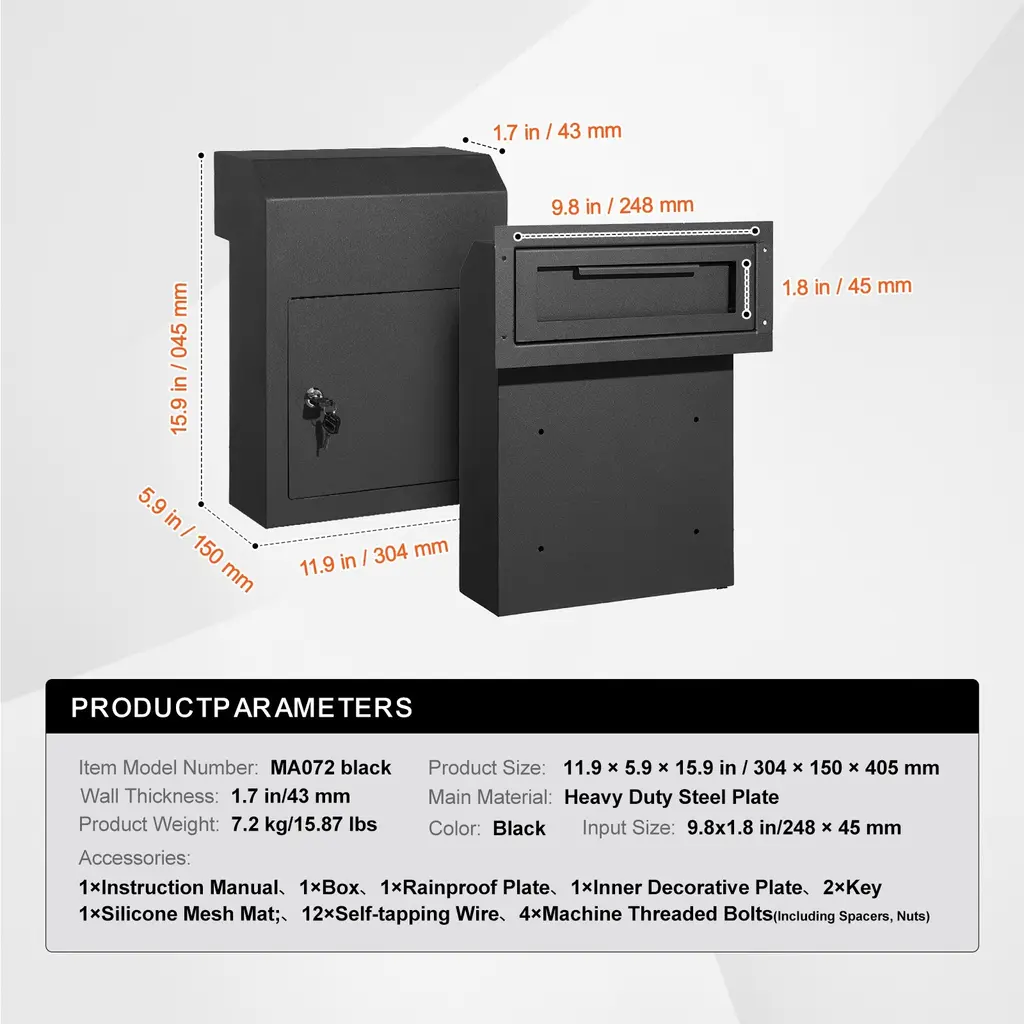 1.7 in / 43 mm

9.8 in / 248 mm

1.8 in / 45 mm

15.9 in / 045 mm

5.9 in / 150 mm

11.9 in / 304 mm

PRODUCTPARAMETERS

Item Model Number: MA072 black
Wall Thickness: 1.7 in/43 mm
Product Weight: 7.2 kg/15.87 lbs

Product Size: 11.9 × 5.9 × 15.9 in / 304 × 150 × 405 mm
Main Material: Heavy Duty Steel Plate
Color: Black Input Size: 9.8x1.8 in/248 × 45 mm

Accessories:
1×Instruction Manual、1×Box、1×Rainproof Plate、1×Inner Decorative Plate、2×Key
1×Silicone Mesh Mat;、12×Self-tapping Wire、4×Machine Threaded Bolts(Including Spacers, Nuts)